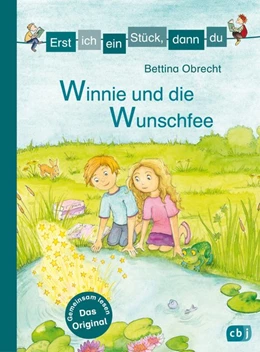 Erst ich ein Stück, dann du

Bettina Obrecht

Winnie und die Wunschfee

Gemeinsam lesen
Das Original

cbj